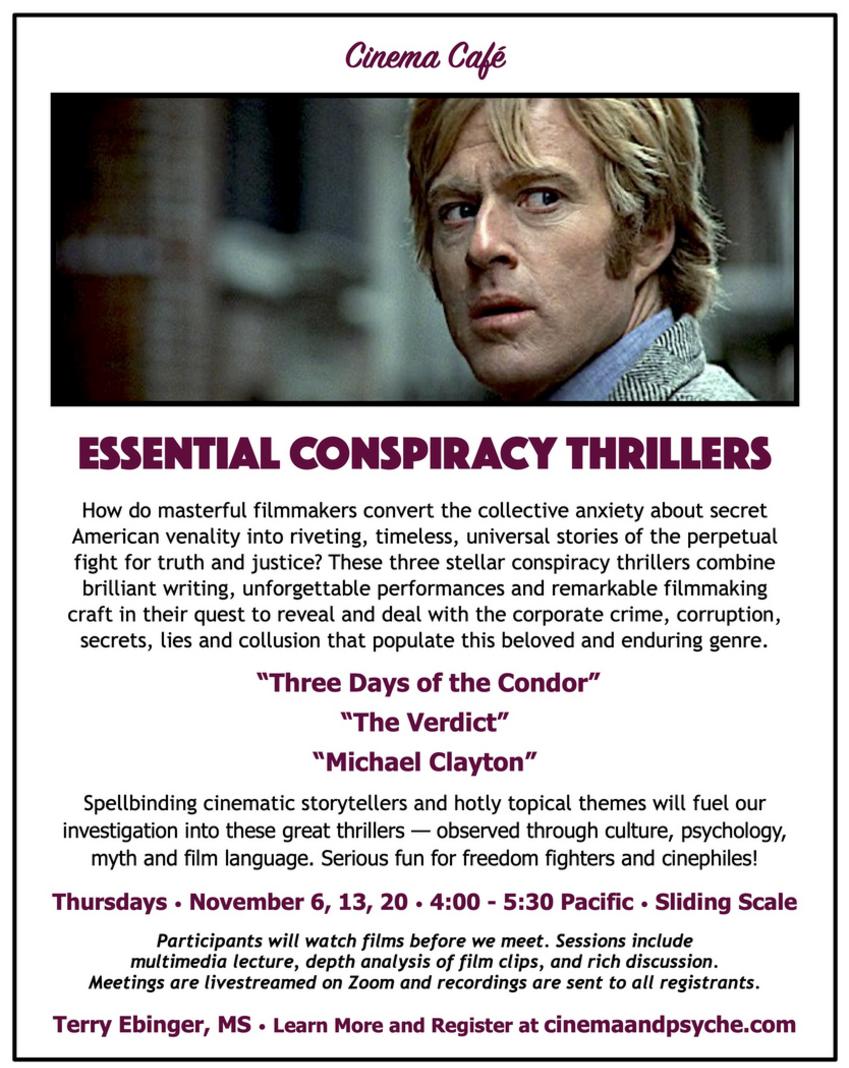 Cinema Café

ESSENTIAL CONSPIRACY THRILLERS

How do masterful filmmakers convert the collective anxiety about secret American venality into riveting, timeless, universal stories of the perpetual fight for truth and justice? These three stellar conspiracy thrillers combine brilliant writing, unforgettable performances and remarkable filmmaking craft in their quest to reveal and deal with the corporate crime, corruption, secrets, lies and collusion that populate this beloved and enduring genre.

"Three Days of the Condor"
"The Verdict"
"Michael Clayton"

Spellbinding cinematic storytellers and hotly topical themes will fuel our investigation into these great thrillers — observed through culture, psychology, myth and film language. Serious fun for freedom fighters and cinephiles!

Thursdays • November 6, 13, 20 • 4:00 - 5:30 Pacific • Sliding Scale

Participants will watch films before we meet. Sessions include multimedia lecture, depth analysis of film clips, and rich discussion. Meetings are livestreamed on Zoom and recordings are sent to all registrants.

Terry Ebinger, MS • Learn More and Register at cinemaandpsyche.com